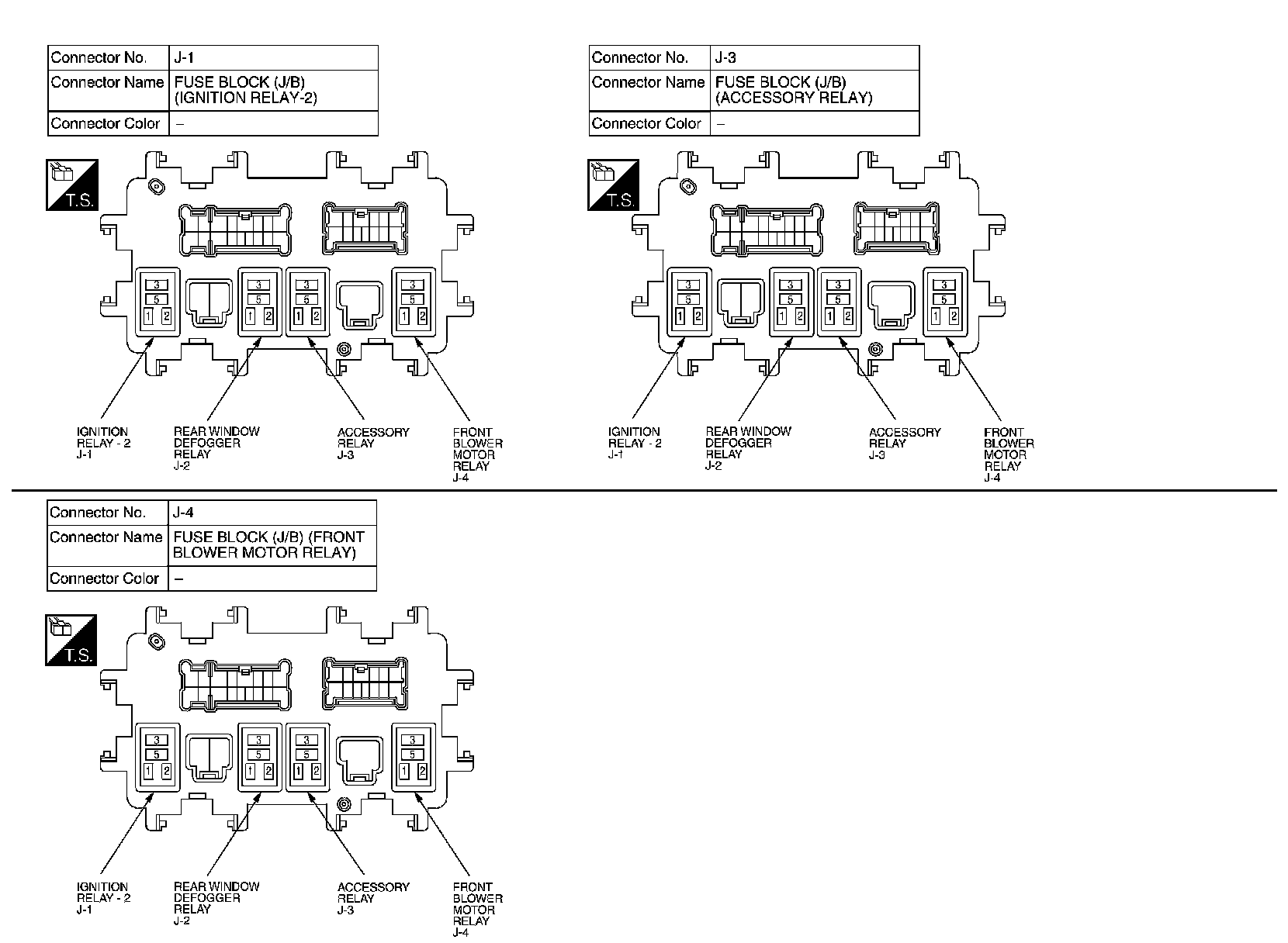 | Connector No. | J-1 |
|---|---|
| Connector Name | FUSE BLOCK (J/B) (IGNITION RELAY-2) |
| Connector Color | – |

T.S.

3
5
1 2

3
5
1 2

3
5
1 2

3
5
1 2

IGNITION RELAY - 2 J-1

REAR WINDOW DEFOGGER RELAY J-2

ACCESSORY RELAY J-3

FRONT BLOWER MOTOR RELAY J-4

| Connector No. | J-3 |
|---|---|
| Connector Name | FUSE BLOCK (J/B) (ACCESSORY RELAY) |
| Connector Color | – |

T.S.

3
5
1 2

3
5
1 2

3
5
1 2

3
5
1 2

IGNITION RELAY - 2 J-1

REAR WINDOW DEFOGGER RELAY J-2

ACCESSORY RELAY J-3

FRONT BLOWER MOTOR RELAY J-4

| Connector No. | J-4 |
|---|---|
| Connector Name | FUSE BLOCK (J/B) (FRONT BLOWER MOTOR RELAY) |
| Connector Color | – |

T.S.

3
5
1 2

3
5
1 2

3
5
1 2

3
5
1 2

IGNITION RELAY - 2 J-1

REAR WINDOW DEFOGGER RELAY J-2

ACCESSORY RELAY J-3

FRONT BLOWER MOTOR RELAY J-4